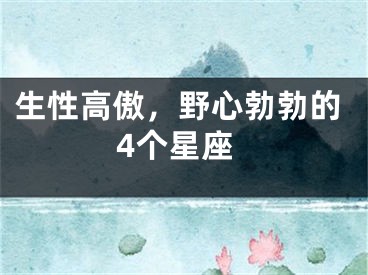 生性高傲，野心勃勃的4个星座